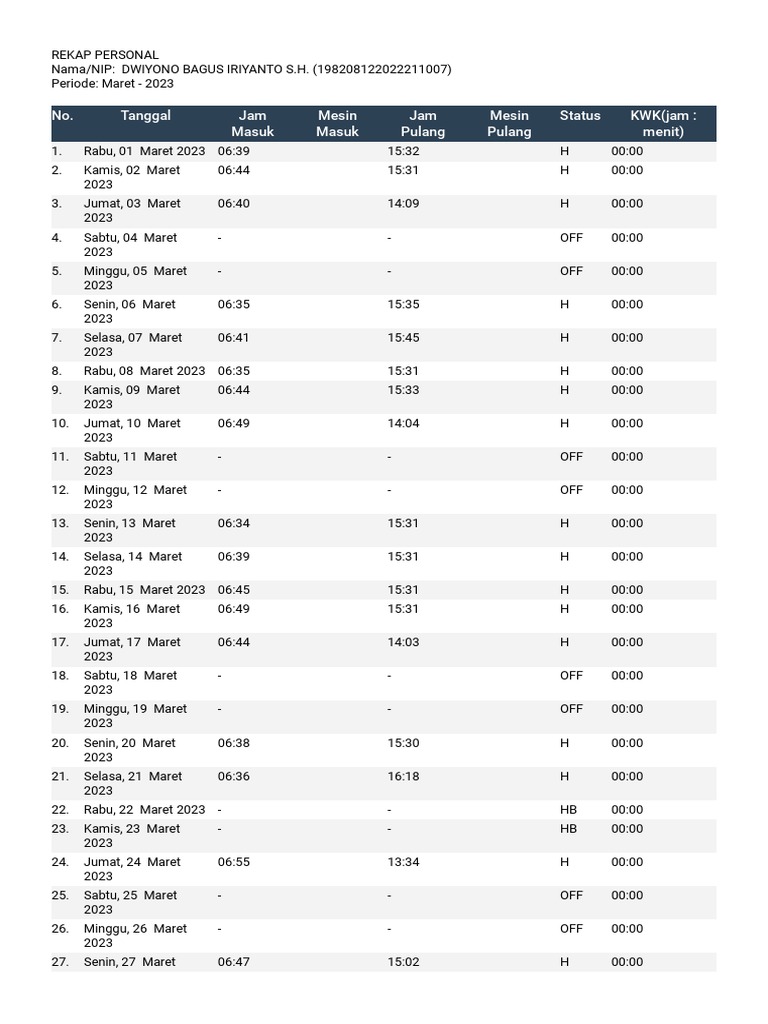 REKAP PERSONAL
Nama/NIP: DWIYONO BAGUS IRIYANTO S.H. (198208122022211007)
Periode: Maret - 2023

| No. | Tanggal | Jam Masuk | Mesin Masuk | Jam Pulang | Mesin Pulang | Status | KWK(jam : menit) |
|---|---|---|---|---|---|---|---|
| 1. | Rabu, 01 Maret 2023 | 06:39 | | 15:32 | | H | 00:00 |
| 2. | Kamis, 02 Maret 2023 | 06:44 | | 15:31 | | H | 00:00 |
| 3. | Jumat, 03 Maret 2023 | 06:40 | | 14:09 | | H | 00:00 |
| 4. | Sabtu, 04 Maret 2023 | - | | - | | OFF | 00:00 |
| 5. | Minggu, 05 Maret 2023 | - | | - | | OFF | 00:00 |
| 6. | Senin, 06 Maret 2023 | 06:35 | | 15:35 | | H | 00:00 |
| 7. | Selasa, 07 Maret 2023 | 06:41 | | 15:45 | | H | 00:00 |
| 8. | Rabu, 08 Maret 2023 | 06:35 | | 15:31 | | H | 00:00 |
| 9. | Kamis, 09 Maret 2023 | 06:44 | | 15:33 | | H | 00:00 |
| 10. | Jumat, 10 Maret 2023 | 06:49 | | 14:04 | | H | 00:00 |
| 11. | Sabtu, 11 Maret 2023 | - | | - | | OFF | 00:00 |
| 12. | Minggu, 12 Maret 2023 | - | | - | | OFF | 00:00 |
| 13. | Senin, 13 Maret 2023 | 06:34 | | 15:31 | | H | 00:00 |
| 14. | Selasa, 14 Maret 2023 | 06:39 | | 15:31 | | H | 00:00 |
| 15. | Rabu, 15 Maret 2023 | 06:45 | | 15:31 | | H | 00:00 |
| 16. | Kamis, 16 Maret 2023 | 06:49 | | 15:31 | | H | 00:00 |
| 17. | Jumat, 17 Maret 2023 | 06:44 | | 14:03 | | H | 00:00 |
| 18. | Sabtu, 18 Maret 2023 | - | | - | | OFF | 00:00 |
| 19. | Minggu, 19 Maret 2023 | - | | - | | OFF | 00:00 |
| 20. | Senin, 20 Maret 2023 | 06:38 | | 15:30 | | H | 00:00 |
| 21. | Selasa, 21 Maret 2023 | 06:36 | | 16:18 | | H | 00:00 |
| 22. | Rabu, 22 Maret 2023 | - | | - | | HB | 00:00 |
| 23. | Kamis, 23 Maret 2023 | - | | - | | HB | 00:00 |
| 24. | Jumat, 24 Maret 2023 | 06:55 | | 13:34 | | H | 00:00 |
| 25. | Sabtu, 25 Maret 2023 | - | | - | | OFF | 00:00 |
| 26. | Minggu, 26 Maret 2023 | - | | - | | OFF | 00:00 |
| 27. | Senin, 27 Maret | 06:47 | | 15:02 | | H | 00:00 |